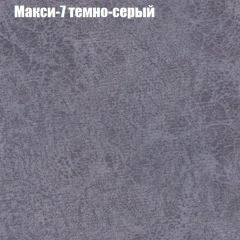 Макси-7 темно-серый